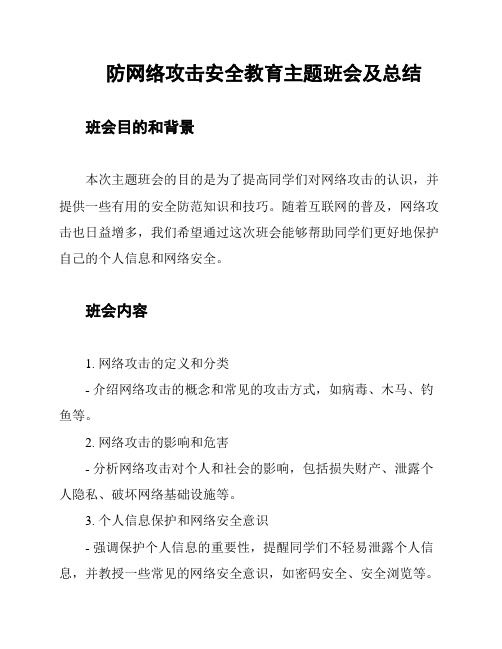 防网络攻击安全教育主题班会及总结

班会目的和背景

本次主题班会的目的是为了提高同学们对网络攻击的认识，并提供一些有用的安全防范知识和技巧。随着互联网的普及，网络攻击也日益增多，我们希望通过这次班会能够帮助同学们更好地保护自己的个人信息和网络安全。

班会内容

1. 网络攻击的定义和分类
- 介绍网络攻击的概念和常见的攻击方式，如病毒、木马、钓鱼等。
2. 网络攻击的影响和危害
- 分析网络攻击对个人和社会的影响，包括损失财产、泄露个人隐私、破坏网络基础设施等。
3. 个人信息保护和网络安全意识
- 强调保护个人信息的重要性，提醒同学们不轻易泄露个人信息，并教授一些常见的网络安全意识，如密码安全、安全浏览等。